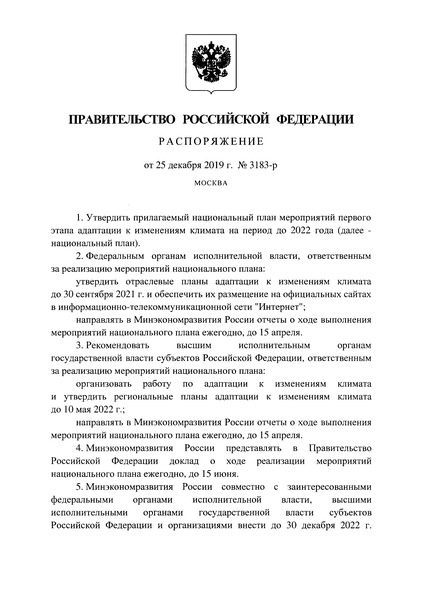 ПРАВИТЕЛЬСТВО РОССИЙСКОЙ ФЕДЕРАЦИИ

РАСПОРЯЖЕНИЕ

от 25 декабря 2019 г. № 3183-р

МОСКВА

1. Утвердить прилагаемый национальный план мероприятий первого этапа адаптации к изменениям климата на период до 2022 года (далее - национальный план).

2. Федеральным органам исполнительной власти, ответственным за реализацию мероприятий национального плана:

утвердить отраслевые планы адаптации к изменениям климата до 30 сентября 2021 г. и обеспечить их размещение на официальных сайтах в информационно-телекоммуникационной сети "Интернет";

направлять в Минэкономразвития России отчеты о ходе выполнения мероприятий национального плана ежегодно, до 15 апреля.

3. Рекомендовать высшим исполнительным органам государственной власти субъектов Российской Федерации, ответственным за реализацию мероприятий национального плана:

организовать работу по адаптации к изменениям климата и утвердить региональные планы адаптации к изменениям климата до 10 мая 2022 г.;

направлять в Минэкономразвития России отчеты о ходе выполнения мероприятий национального плана ежегодно, до 15 апреля.

4. Минэкономразвития России представлять в Правительство Российской Федерации доклад о ходе реализации мероприятий национального плана ежегодно, до 15 июня.

5. Минэкономразвития России совместно с заинтересованными федеральными органами исполнительной власти, высшими исполнительными органами государственной власти субъектов Российской Федерации и организациями внести до 30 декабря 2022 г.